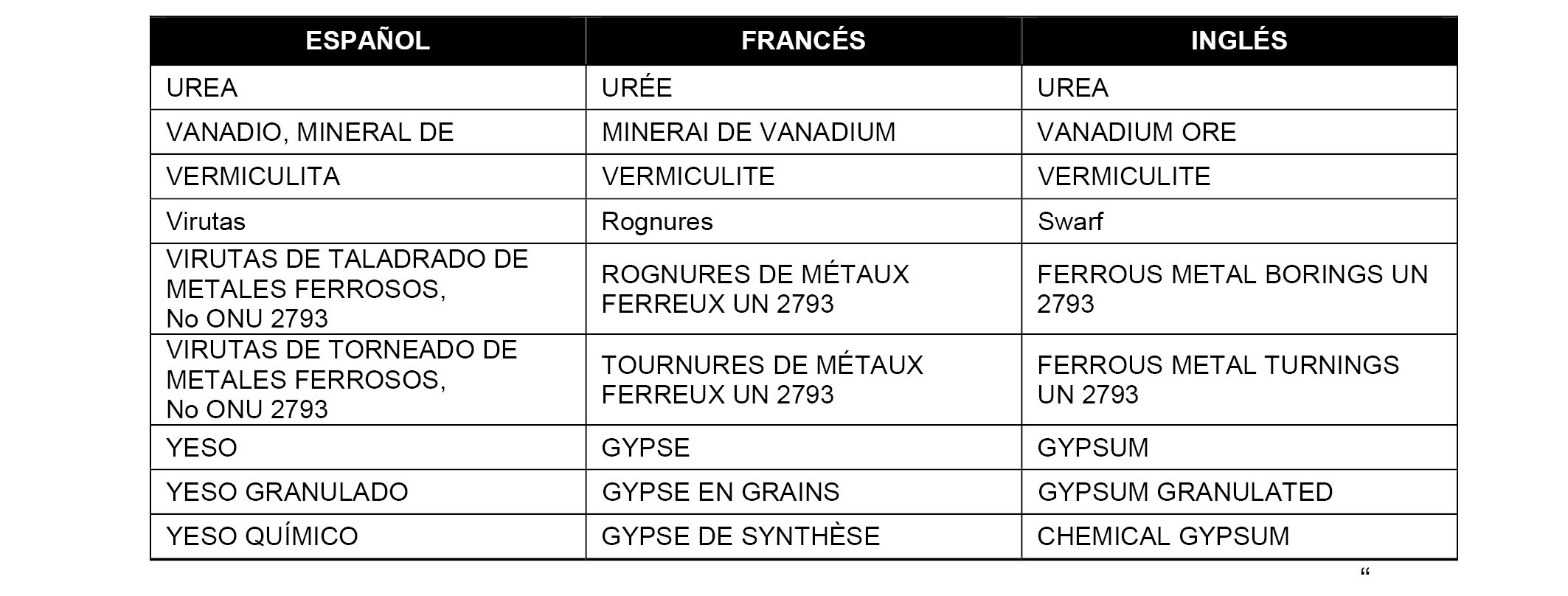 | ESPAÑOL | FRANCÉS | INGLÉS |
|---|---|---|
| UREA | URÉE | UREA |
| VANADIO, MINERAL DE | MINERAI DE VANADIUM | VANADIUM ORE |
| VERMICULITA | VERMICULITE | VERMICULITE |
| Virutas | Rognures | Swarf |
| VIRUTAS DE TALADRADO DE METALES FERROSOS, No ONU 2793 | ROGNURES DE MÉTAUX FERREUX UN 2793 | FERROUS METAL BORINGS UN 2793 |
| VIRUTAS DE TORNEADO DE METALES FERROSOS, No ONU 2793 | TOURNURES DE MÉTAUX FERREUX UN 2793 | FERROUS METAL TURNINGS UN 2793 |
| YESO | GYPSE | GYPSUM |
| YESO GRANULADO | GYPSE EN GRAINS | GYPSUM GRANULATED |
| YESO QUÍMICO | GYPSE DE SYNTHÈSE | CHEMICAL GYPSUM |

“